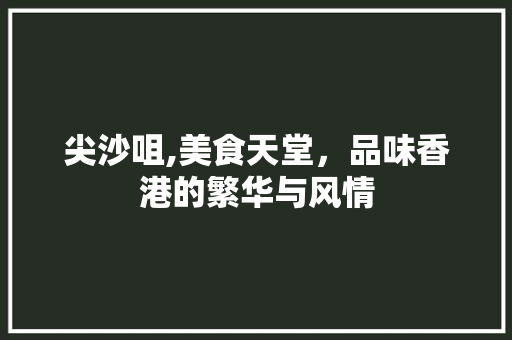 尖沙咀,美食天堂，品味香港的繁华与风情